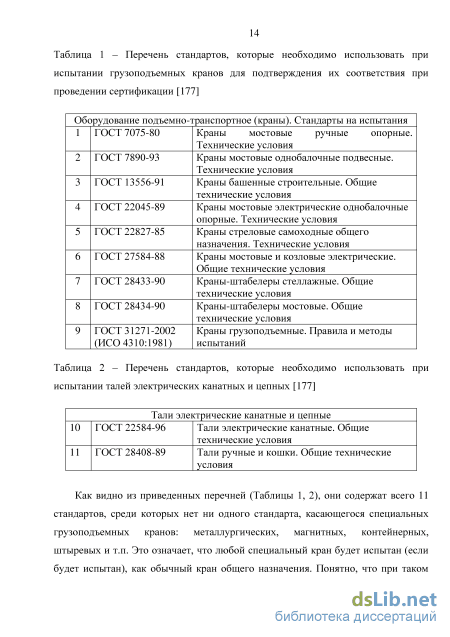 14

Таблица 1 – Перечень стандартов, которые необходимо использовать при испытании грузоподъемных кранов для подтверждения их соответствия при проведении сертификации [177]

| Оборудование подъемно-транспортное (краны). Стандарты на испытания | | |
|---|---|---|
| 1 | ГОСТ 7075-80 | Краны мостовые ручные опорные. Технические условия |
| 2 | ГОСТ 7890-93 | Краны мостовые однобалочные подвесные. Технические условия |
| 3 | ГОСТ 13556-91 | Краны башенные строительные. Общие технические условия |
| 4 | ГОСТ 22045-89 | Краны мостовые электрические однобалочные опорные. Технические условия |
| 5 | ГОСТ 22827-85 | Краны стреловые самоходные общего назначения. Технические условия |
| 6 | ГОСТ 27584-88 | Краны мостовые и козловые электрические. Общие технические условия |
| 7 | ГОСТ 28433-90 | Краны-штабелеры стеллажные. Общие технические условия |
| 8 | ГОСТ 28434-90 | Краны-штабелеры мостовые. Общие технические условия |
| 9 | ГОСТ 31271-2002 (ИСО 4310:1981) | Краны грузоподъемные. Правила и методы испытаний |

Таблица 2 – Перечень стандартов, которые необходимо использовать при испытании талей электрических канатных и цепных [177]

| Тали электрические канатные и цепные | | |
|---|---|---|
| 10 | ГОСТ 22584-96 | Тали электрические канатные. Общие технические условия |
| 11 | ГОСТ 28408-89 | Тали ручные и кошки. Общие технические условия |

Как видно из приведенных перечней (Таблицы 1, 2), они содержат всего 11 стандартов, среди которых нет ни одного стандарта, касающегося специальных грузоподъемных кранов: металлургических, магнитных, контейнерных, штыревых и т.п. Это означает, что любой специальный кран будет испытан (если будет испытан), как обычный кран общего назначения. Понятно, что при таком

dsLib.net
библиотека диссертаций